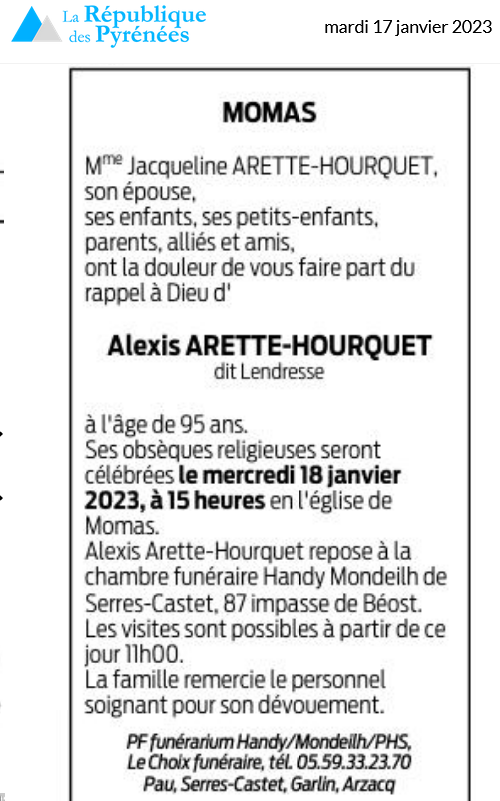 La République des Pyrénées

mardi 17 janvier 2023

MOMAS

M$^{me}$ Jacqueline ARETTE-HOURQUET, son épouse,
ses enfants, ses petits-enfants, parents, alliés et amis,
ont la douleur de vous faire part du rappel à Dieu d'

Alexis ARETTE-HOURQUET
dit Lendresse

à l'âge de 95 ans.
Ses obsèques religieuses seront célébrées le mercredi 18 janvier 2023, à 15 heures en l'église de Momas.
Alexis Arette-Hourquet repose à la chambre funéraire Handy Mondeilh de Serres-Castet, 87 impasse de Béost.
Les visites sont possibles à partir de ce jour 11h00.
La famille remercie le personnel soignant pour son dévouement.

PF funérarium Handy/Mondeilh/PHS, Le Choix funéraire, tél. 05.59.33.23.70
Pau, Serres-Castet, Garlin, Arzacq